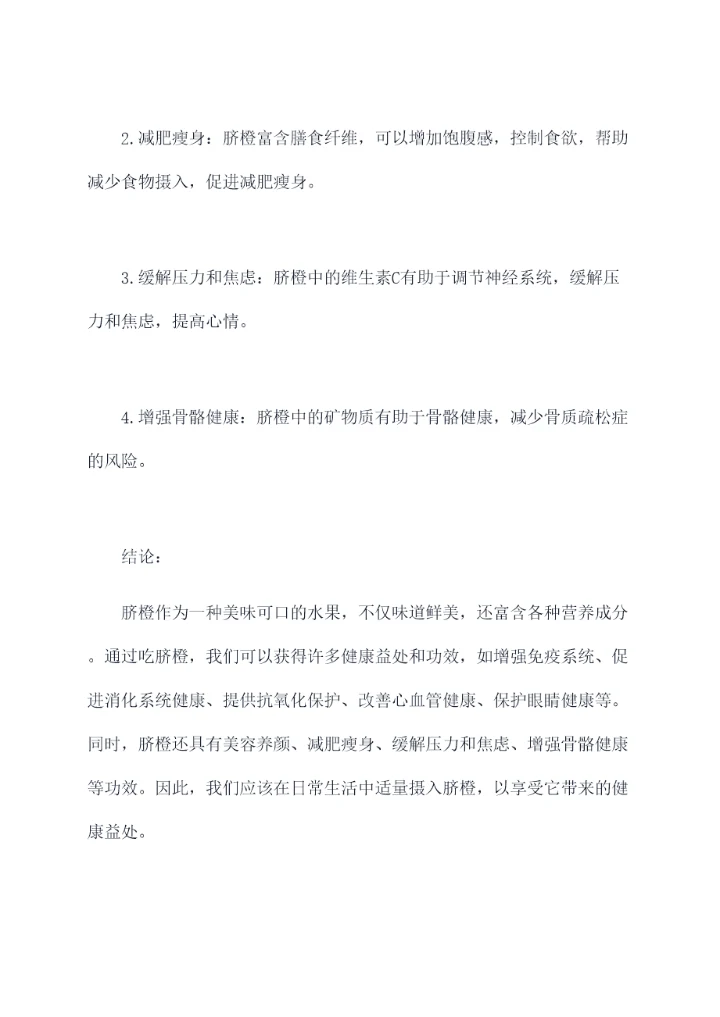 2.减肥瘦身：脐橙富含膳食纤维，可以增加饱腹感，控制食欲，帮助减少食物摄入，促进减肥瘦身。

3.缓解压力和焦虑：脐橙中的维生素C有助于调节神经系统，缓解压力和焦虑，提高心情。

4.增强骨骼健康：脐橙中的矿物质有助于骨骼健康，减少骨质疏松症的风险。

结论：

脐橙作为一种美味可口的水果，不仅味道鲜美，还富含各种营养成分。通过吃脐橙，我们可以获得许多健康益处和功效，如增强免疫系统、促进消化系统健康、提供抗氧化保护、改善心血管健康、保护眼睛健康等。同时，脐橙还具有美容养颜、减肥瘦身、缓解压力和焦虑、增强骨骼健康等功效。因此，我们应该在日常生活中适量摄入脐橙，以享受它带来的健康益处。